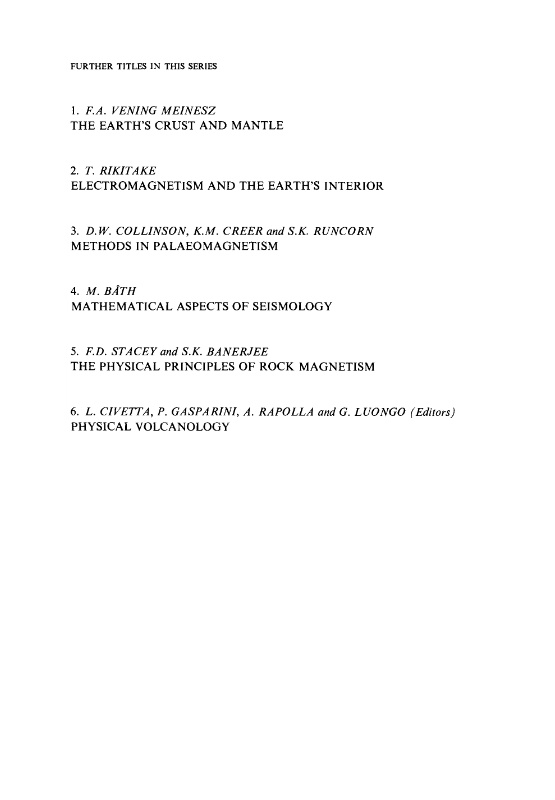 FURTHER TITLES IN THIS SERIES

1. F.A. VENING MEINESZ
THE EARTH'S CRUST AND MANTLE

2. T. RIKITAKE
ELECTROMAGNETISM AND THE EARTH'S INTERIOR

3. D.W. COLLINSON, K.M. CREER and S.K. RUNCORN
METHODS IN PALAEOMAGNETISM

4. M. BÅTH
MATHEMATICAL ASPECTS OF SEISMOLOGY

5. F.D. STACEY and S.K. BANERJEE
THE PHYSICAL PRINCIPLES OF ROCK MAGNETISM

6. L. CIVETTA, P. GASPARINI, A. RAPOLLA and G. LUONGO (Editors)
PHYSICAL VOLCANOLOGY